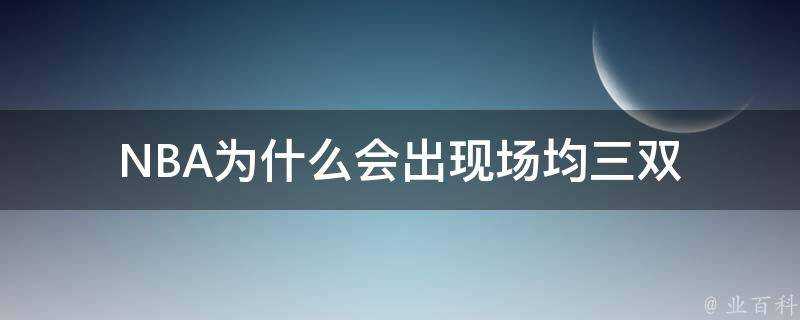 NBA为什么会出现场均三双

@ 业百科